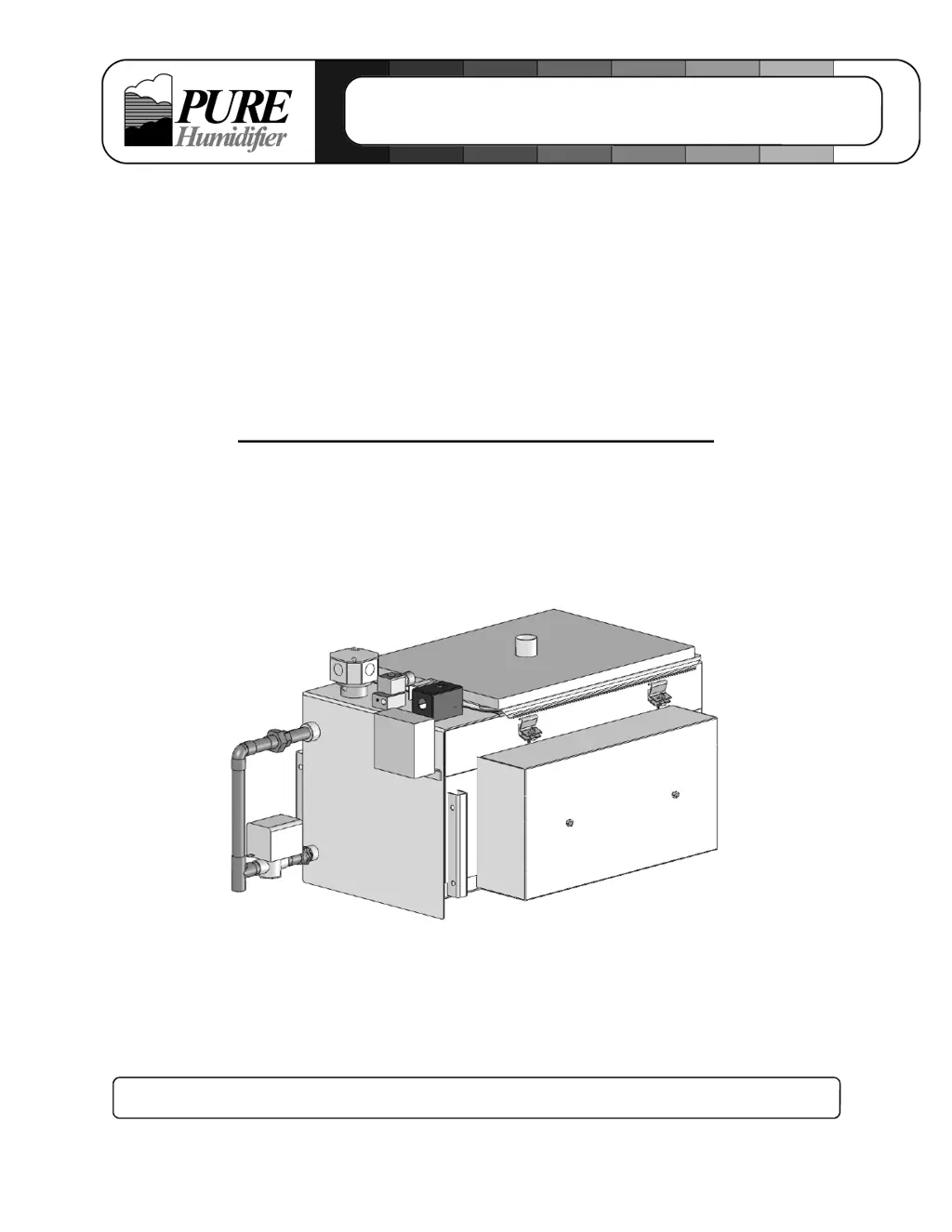 PURE
Humidifier